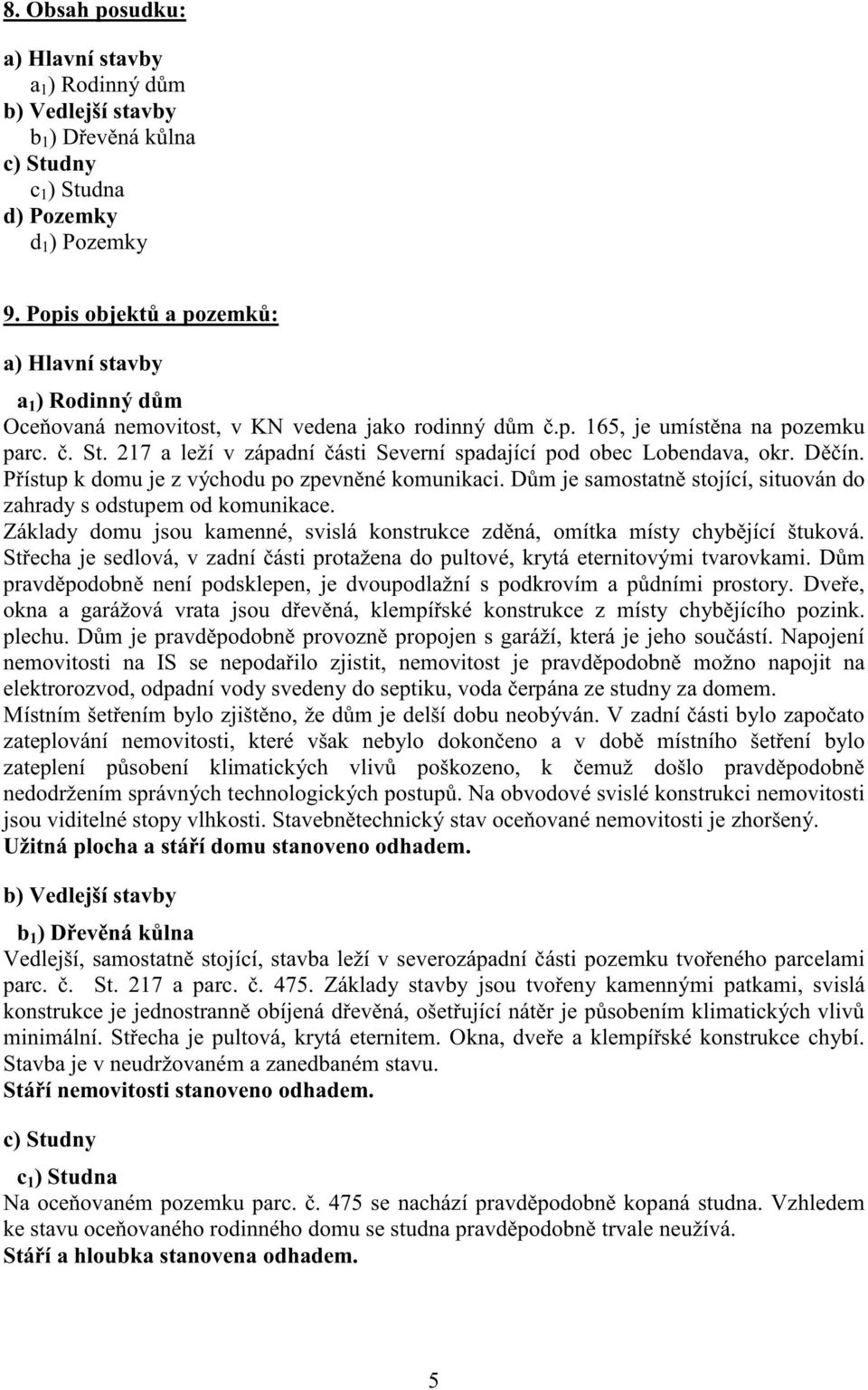 8. Obsah posudku:

a) Hlavní stavby
$a_1$) Rodinný dům
b) Vedlejší stavby
$b_1$) Dřevěná kůlna
c) Studny
$c_1$) Studna
d) Pozemky
$d_1$) Pozemky

9. Popis objektů a pozemků:

a) Hlavní stavby

$a_1$) Rodinný dům
Oceňovaná nemovitost, v KN vedena jako rodinný dům č.p. 165, je umístěna na pozemku parc. č. St. 217 a leží v západní části Severní spadající pod obec Lobendava, okr. Děčín. Přístup k domu je z východu po zpevněné komunikaci. Dům je samostatně stojící, situován do zahrady s odstupem od komunikace.
Základy domu jsou kamenné, svislá konstrukce zděná, omítka místy chybějící štuková. Střecha je sedlová, v zadní části protažena do pultové, krytá eternitovými tvarovkami. Dům pravděpodobně není podsklepen, je dvoupodlažní s podkrovím a půdními prostory. Dveře, okna a garážová vrata jsou dřevěná, klempířské konstrukce z místy chybějícího pozink. plechu. Dům je pravděpodobně provozně propojen s garáží, která je jeho součástí. Napojení nemovitosti na IS se nepodařilo zjistit, nemovitost je pravděpodobně možno napojit na elektrorozvod, odpadní vody svedeny do septiku, voda čerpána ze studny za domem.
Místním šetřením bylo zjištěno, že dům je delší dobu neobýván. V zadní části bylo započato zateplování nemovitosti, které však nebylo dokončeno a v době místního šetření bylo zateplení působení klimatických vlivů poškozeno, k čemuž došlo pravděpodobně nedodržením správných technologických postupů. Na obvodové svislé konstrukci nemovitosti jsou viditelné stopy vlhkosti. Stavebnětechnický stav oceňované nemovitosti je zhoršený.
Užitná plocha a stáří domu stanoveno odhadem.

b) Vedlejší stavby

$b_1$) Dřevěná kůlna
Vedlejší, samostatně stojící, stavba leží v severozápadní části pozemku tvořeného parcelami parc. č. St. 217 a parc. č. 475. Základy stavby jsou tvořeny kamennými patkami, svislá konstrukce je jednostranně obíjená dřevěná, ošetřující nátěr je působením klimatických vlivů minimální. Střecha je pultová, krytá eternitem. Okna, dveře a klempířské konstrukce chybí. Stavba je v neudržovaném a zanedbaném stavu.
Stáří nemovitosti stanoveno odhadem.

c) Studny

$c_1$) Studna
Na oceňovaném pozemku parc. č. 475 se nachází pravděpodobně kopaná studna. Vzhledem ke stavu oceňovaného rodinného domu se studna pravděpodobně trvale neužívá.
Stáří a hloubka stanovena odhadem.

5